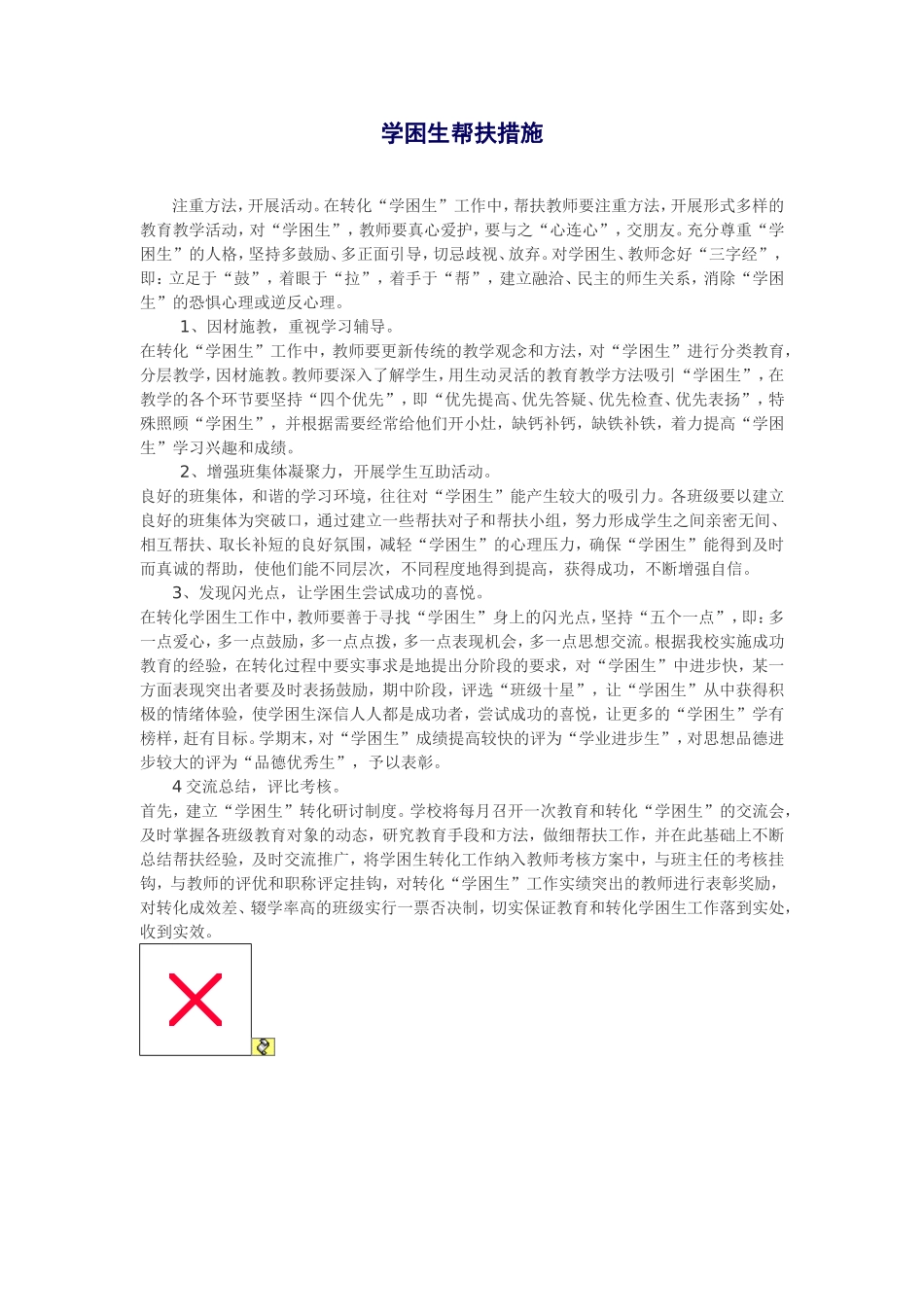 学困生帮扶措施

注重方法，开展活动。在转化“学困生”工作中，帮扶教师要注重方法，开展形式多样的教育教学活动，对“学困生”，教师要真心爱护，要与之“心连心”，交朋友。充分尊重“学困生”的人格，坚持多鼓励、多正面引导，切忌歧视、放弃。对学困生、教师念好“三字经”，即：立足于“鼓”，着眼于“拉”，着手于“帮”，建立融洽、民主的师生关系，消除“学困生”的恐惧心理或逆反心理。

1、因材施教，重视学习辅导。

在转化“学困生”工作中，教师要更新传统的教学观念和方法，对“学困生”进行分类教育，分层教学，因材施教。教师要深入了解学生，用生动灵活的教育教学方法吸引“学困生”，在教学的各个环节要坚持“四个优先”，即“优先提高、优先答疑、优先检查、优先表扬”，特殊照顾“学困生”，并根据需要经常给他们开小灶，缺钙补钙，缺铁补铁，着力提高“学困生”学习兴趣和成绩。

2、增强班集体凝聚力，开展学生互助活动。

良好的班集体，和谐的学习环境，往往对“学困生”能产生较大的吸引力。各班级要以建立良好的班集体为突破口，通过建立一些帮扶对子和帮扶小组，努力形成学生之间亲密无间、相互帮扶、取长补短的良好氛围，减轻“学困生”的心理压力，确保“学困生”能得到及时而真诚的帮助，使他们能不同层次，不同程度地得到提高，获得成功，不断增强自信。

3、发现闪光点，让学困生尝试成功的喜悦。

在转化学困生工作中，教师要善于寻找“学困生”身上的闪光点，坚持“五个一点”，即：多一点爱心，多一点鼓励，多一点点拨，多一点表现机会，多一点思想交流。根据我校实施成功教育的经验，在转化过程中要实事求是地提出分阶段的要求，对“学困生”中进步快，某一方面表现突出者要及时表扬鼓励，期中阶段，评选“班级十星”，让“学困生”从中获得积极的情绪体验，使学困生深信人人都是成功者，尝试成功的喜悦，让更多的“学困生”学有榜样，赶有目标。学期末，对“学困生”成绩提高较快的评为“学业进步生”，对思想品德进步较大的评为“品德优秀生”，予以表彰。

4 交流总结，评比考核。

首先，建立“学困生”转化研讨制度。学校将每月召开一次教育和转化“学困生”的交流会，及时掌握各班级教育对象的动态，研究教育手段和方法，做细帮扶工作，并在此基础上不断总结帮扶经验，及时交流推广，将学困生转化工作纳入教师考核方案中，与班主任的考核挂钩，与教师的评优和职称评定挂钩，对转化“学困生”工作实绩突出的教师进行表彰奖励，对转化成效差、辍学率高的班级实行一票否决制，切实保证教育和转化学困生工作落到实处，收到实效。